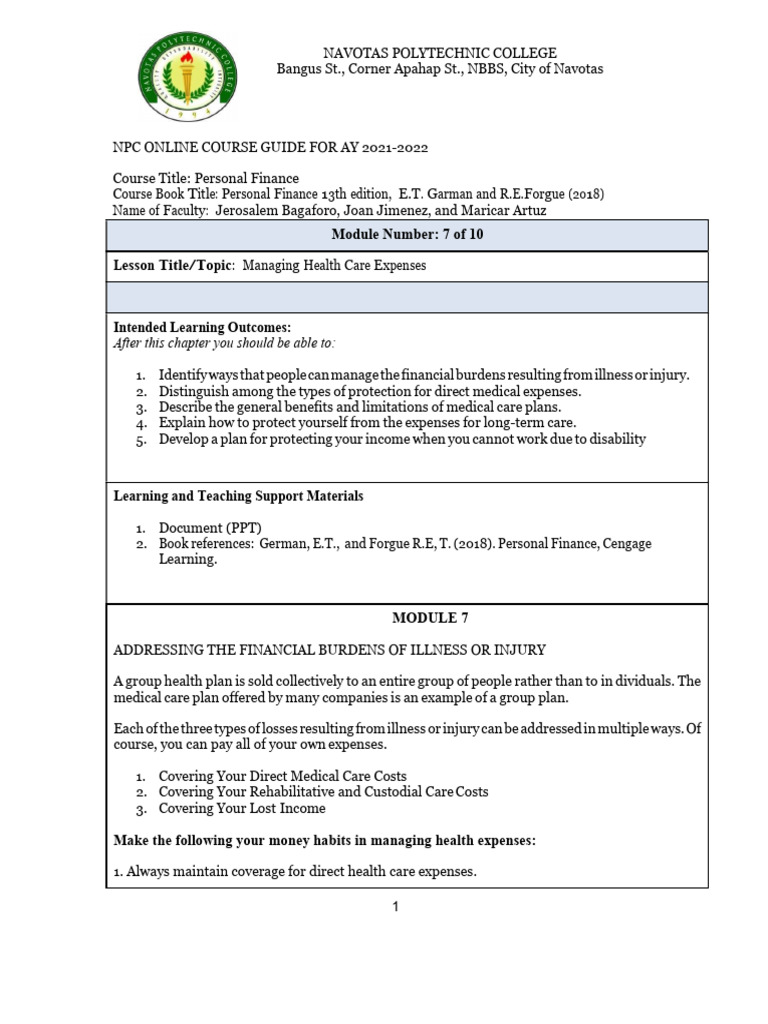 NAVOTAS POLYTECHNIC COLLEGE
Bangus St., Corner Apahap St., NBBS, City of Navotas

NPC ONLINE COURSE GUIDE FOR AY 2021-2022

Course Title: Personal Finance
Course Book Title: Personal Finance 13th edition, E.T. Garman and R.E.Forgue (2018)
Name of Faculty: Jerosalem Bagaforo, Joan Jimenez, and Maricar Artuz

Module Number: 7 of 10

Lesson Title/Topic: Managing Health Care Expenses

Intended Learning Outcomes:
After this chapter you should be able to:

1. Identify ways that people can manage the financial burdens resulting from illness or injury.
2. Distinguish among the types of protection for direct medical expenses.
3. Describe the general benefits and limitations of medical care plans.
4. Explain how to protect yourself from the expenses for long-term care.
5. Develop a plan for protecting your income when you cannot work due to disability

Learning and Teaching Support Materials

1. Document (PPT)
2. Book references: German, E.T., and Forgue R.E, T. (2018). Personal Finance, Cengage Learning.

MODULE 7

ADDRESSING THE FINANCIAL BURDENS OF ILLNESS OR INJURY

A group health plan is sold collectively to an entire group of people rather than to in dividuals. The medical care plan offered by many companies is an example of a group plan.

Each of the three types of losses resulting from illness or injury can be addressed in multiple ways. Of course, you can pay all of your own expenses.

1. Covering Your Direct Medical Care Costs
2. Covering Your Rehabilitative and Custodial Care Costs
3. Covering Your Lost Income

Make the following your money habits in managing health expenses:

1. Always maintain coverage for direct health care expenses.

1